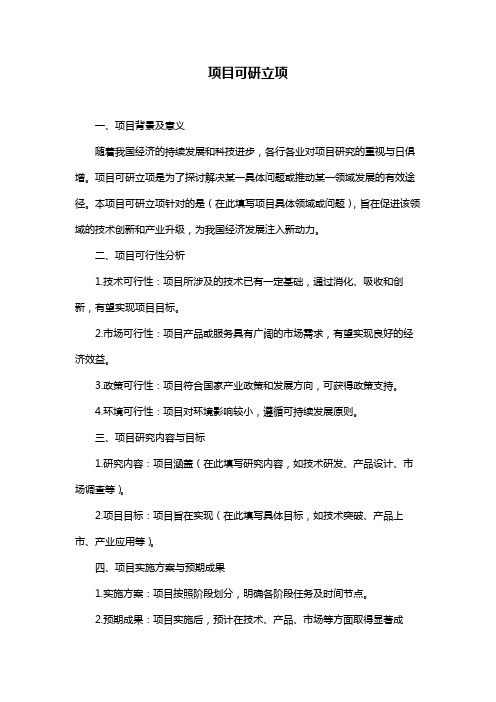 项目可研立项

一、项目背景及意义

随着我国经济的持续发展和科技进步，各行各业对项目研究的重视与日俱增。项目可研立项是为了探讨解决某一具体问题或推动某一领域发展的有效途径。本项目可研立项针对的是（在此填写项目具体领域或问题），旨在促进该领域的技术创新和产业升级，为我国经济发展注入新动力。

二、项目可行性分析

1.技术可行性：项目所涉及的技术已有一定基础，通过消化、吸收和创新，有望实现项目目标。

2.市场可行性：项目产品或服务具有广阔的市场需求，有望实现良好的经济效益。

3.政策可行性：项目符合国家产业政策和发展方向，可获得政策支持。

4.环境可行性：项目对环境影响较小，遵循可持续发展原则。

三、项目研究内容与目标

1.研究内容：项目涵盖（在此填写研究内容，如技术研发、产品设计、市场调查等）。

2.项目目标：项目旨在实现（在此填写具体目标，如技术突破、产品上市、产业应用等）。

四、项目实施方案与预期成果

1.实施方案：项目按照阶段划分，明确各阶段任务及时间节点。

2.预期成果：项目实施后，预计在技术、产品、市场等方面取得显著成